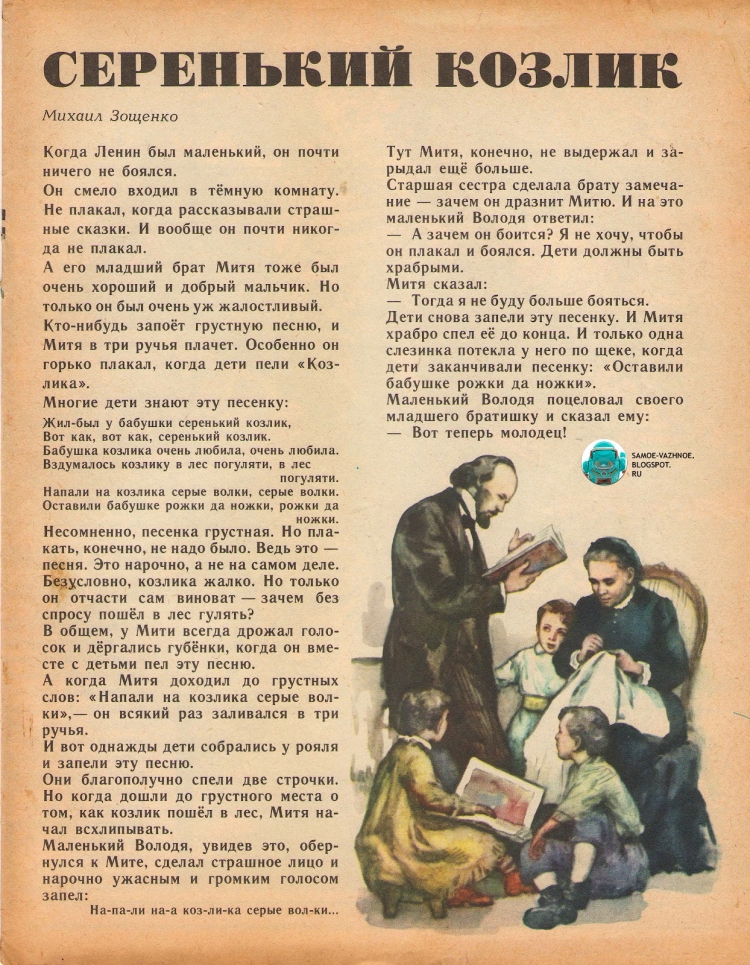 СЕРЕНЬКИЙ КОЗЛИК

Михаил Зощенко

Когда Ленин был маленький, он почти ничего не боялся.

Он смело входил в тёмную комнату. Не плакал, когда рассказывали страшные сказки. И вообще он почти никогда не плакал.

А его младший брат Митя тоже был очень хороший и добрый мальчик. Но только он был очень уж жалостливый.

Кто-нибудь запоёт грустную песню, и Митя в три ручья плачет. Особенно он горько плакал, когда дети пели «Козлика».

Многие дети знают эту песенку:

Жил-был у бабушки серенький козлик,
Вот как, вот как, серенький козлик.
Бабушка козлика очень любила, очень любила.
Вздумалось козлику в лес погуляти, в лес погуляти.
Напали на козлика серые волки, серые волки.
Оставили бабушке рожки да ножки, рожки да ножки.

Несомненно, песенка грустная. Но плакать, конечно, не надо было. Ведь это — песня. Это нарочно, а не на самом деле. Безусловно, козлика жалко. Но только он отчасти сам виноват — зачем без спросу пошёл в лес гулять?

В общем, у Мити всегда дрожал голосок и дёргались губёнки, когда он вместе с детьми пел эту песню.

А когда Митя доходил до грустных слов: «Напали на козлика серые волки»,— он всякий раз заливался в три ручья.

И вот однажды дети собрались у рояля и запели эту песню.

Они благополучно спели две строчки. Но когда дошли до грустного места о том, как козлик пошёл в лес, Митя начал всхлипывать.

Маленький Володя, увидев это, обернулся к Мите, сделал страшное лицо и нарочно ужасным и громким голосом запел:

На-па-ли на-а коз-ли-ка серые вол-ки...

Тут Митя, конечно, не выдержал и зарыдал ещё больше.

Старшая сестра сделала брату замечание — зачем он дразнит Митю. И на это маленький Володя ответил:

— А зачем он боится? Я не хочу, чтобы он плакал и боялся. Дети должны быть храбрыми.

Митя сказал:

— Тогда я не буду больше бояться.

Дети снова запели эту песенку. И Митя храбро спел её до конца. И только одна слезинка потекла у него по щеке, когда дети заканчивали песенку: «Оставили бабушке рожки да ножки».

Маленький Володя поцеловал своего младшего братишку и сказал ему:

— Вот теперь молодец!

SAMOE-VAZHNOE.
BLOGSPOT.
RU